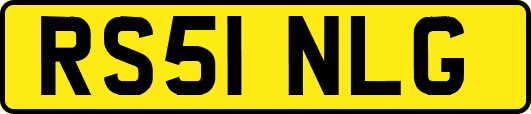 RS51 NLG